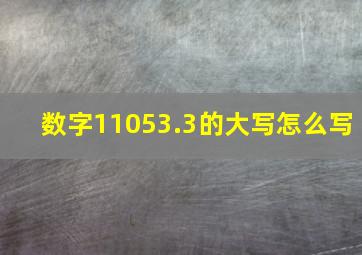 数字11053.3的大写怎么写